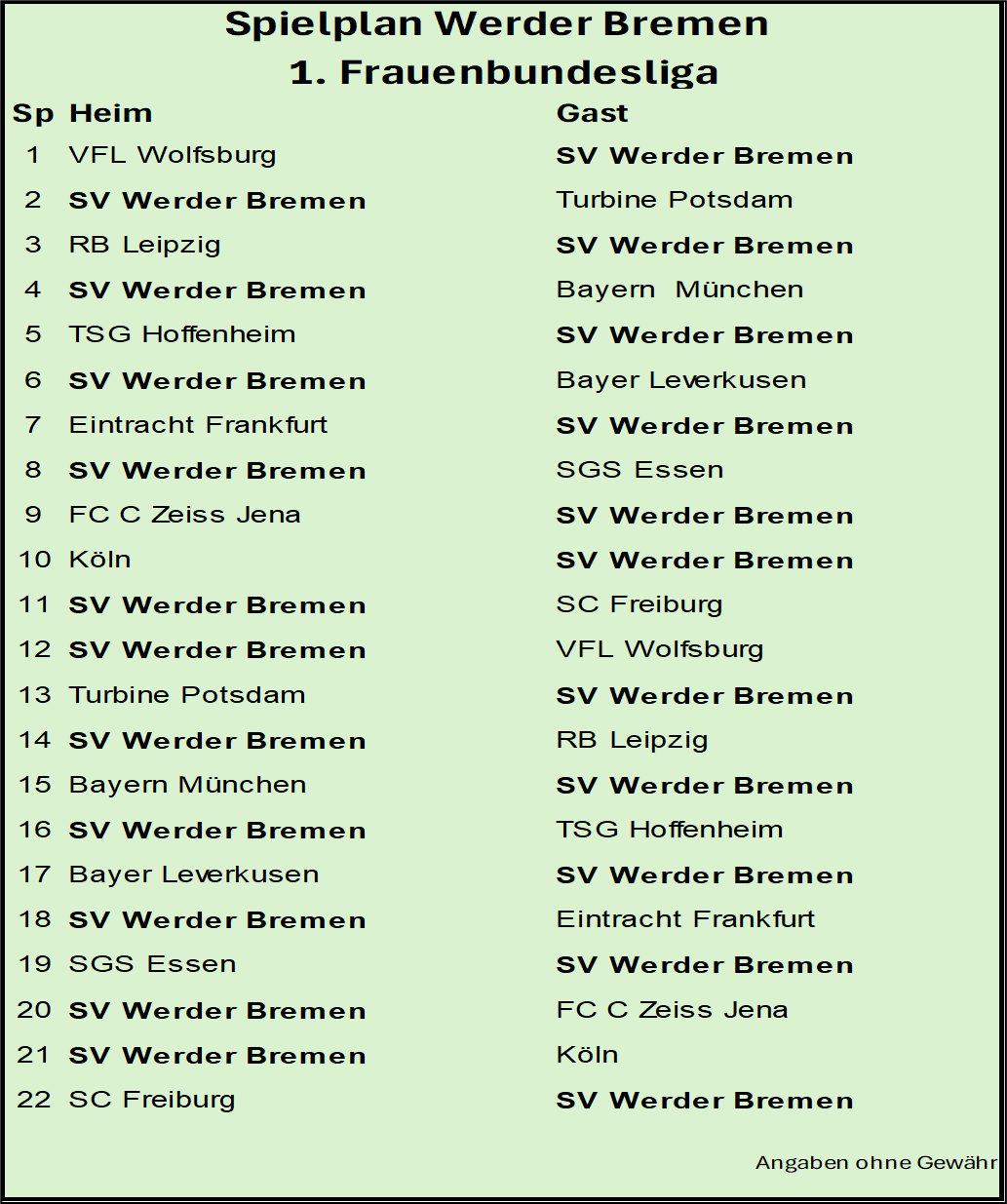 Spielplan Werder Bremen
1. Frauenbundesliga

| Sp | Heim | Gast |
|---|---|---|
| 1 | VFL Wolfsburg | SV Werder Bremen |
| 2 | SV Werder Bremen | Turbine Potsdam |
| 3 | RB Leipzig | SV Werder Bremen |
| 4 | SV Werder Bremen | Bayern  München |
| 5 | TSG Hoffenheim | SV Werder Bremen |
| 6 | SV Werder Bremen | Bayer Leverkusen |
| 7 | Eintracht Frankfurt | SV Werder Bremen |
| 8 | SV Werder Bremen | SGS Essen |
| 9 | FC C Zeiss Jena | SV Werder Bremen |
| 10 | Köln | SV Werder Bremen |
| 11 | SV Werder Bremen | SC Freiburg |
| 12 | SV Werder Bremen | VFL Wolfsburg |
| 13 | Turbine Potsdam | SV Werder Bremen |
| 14 | SV Werder Bremen | RB Leipzig |
| 15 | Bayern München | SV Werder Bremen |
| 16 | SV Werder Bremen | TSG Hoffenheim |
| 17 | Bayer Leverkusen | SV Werder Bremen |
| 18 | SV Werder Bremen | Eintracht Frankfurt |
| 19 | SGS Essen | SV Werder Bremen |
| 20 | SV Werder Bremen | FC C Zeiss Jena |
| 21 | SV Werder Bremen | Köln |
| 22 | SC Freiburg | SV Werder Bremen |

Angaben ohne Gewähr